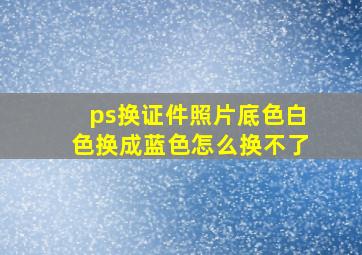 ps换证件照片底色白色换成蓝色怎么换不了